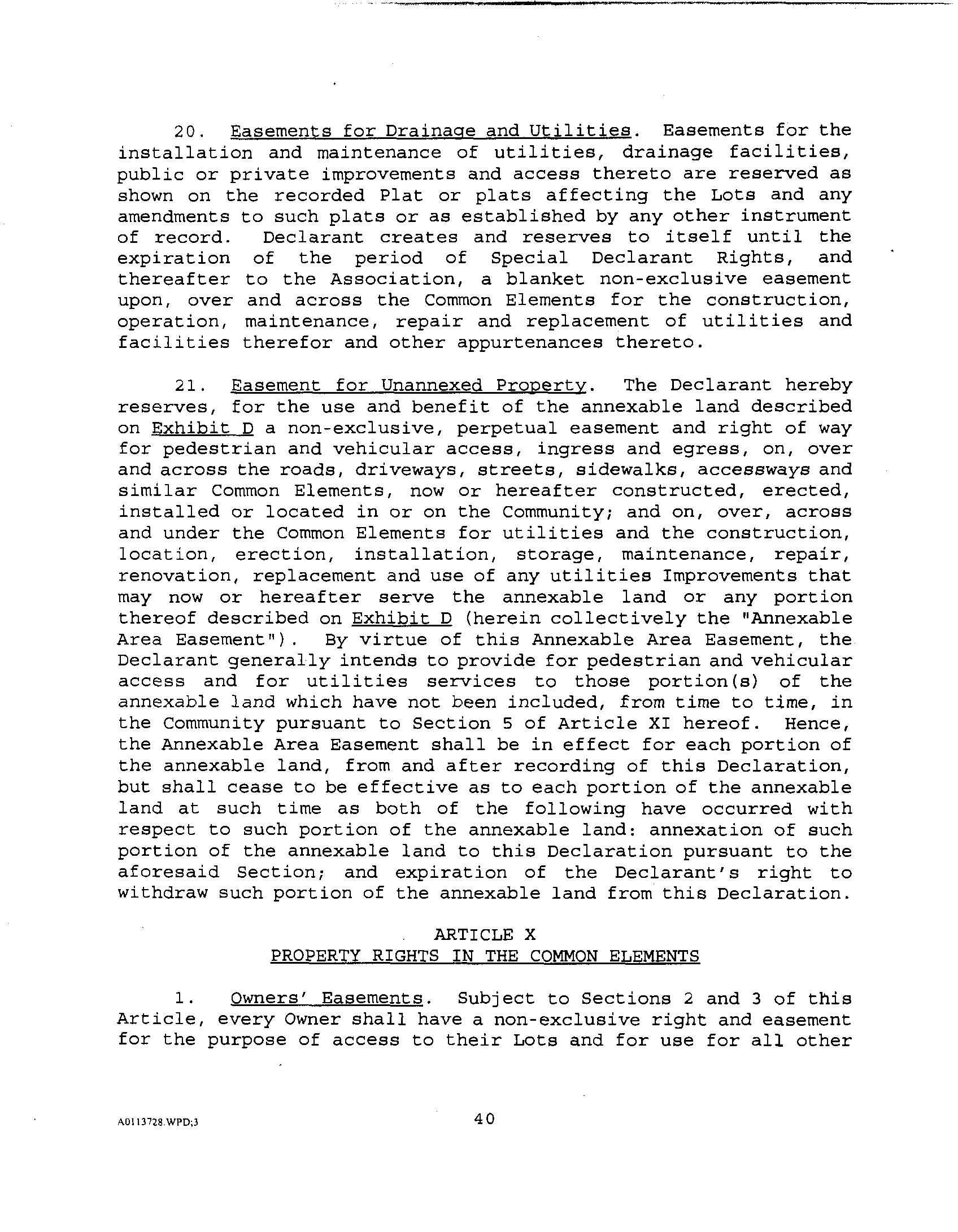 20. Easements for Drainage and Utilities. Easements for the installation and maintenance of utilities, drainage facilities, public or private improvements and access thereto are reserved as shown on the recorded Plat or plats affecting the Lots and any amendments to such plats or as established by any other instrument of record. Declarant creates and reserves to itself until the expiration of the period of Special Declarant Rights, and thereafter to the Association, a blanket non-exclusive easement upon, over and across the Common Elements for the construction, operation, maintenance, repair and replacement of utilities and facilities therefor and other appurtenances thereto.

21. Easement for Unannexed Property. The Declarant hereby reserves, for the use and benefit of the annexable land described on Exhibit D a non-exclusive, perpetual easement and right of way for pedestrian and vehicular access, ingress and egress, on, over and across the roads, driveways, streets, sidewalks, accessways and similar Common Elements, now or hereafter constructed, erected, installed or located in or on the Community; and on, over, across and under the Common Elements for utilities and the construction, location, erection, installation, storage, maintenance, repair, renovation, replacement and use of any utilities Improvements that may now or hereafter serve the annexable land or any portion thereof described on Exhibit D (herein collectively the "Annexable Area Easement"). By virtue of this Annexable Area Easement, the Declarant generally intends to provide for pedestrian and vehicular access and for utilities services to those portion(s) of the annexable land which have not been included, from time to time, in the Community pursuant to Section 5 of Article XI hereof. Hence, the Annexable Area Easement shall be in effect for each portion of the annexable land, from and after recording of this Declaration, but shall cease to be effective as to each portion of the annexable land at such time as both of the following have occurred with respect to such portion of the annexable land: annexation of such portion of the annexable land to this Declaration pursuant to the aforesaid Section; and expiration of the Declarant's right to withdraw such portion of the annexable land from this Declaration.

ARTICLE X
PROPERTY RIGHTS IN THE COMMON ELEMENTS

1. Owners' Easements. Subject to Sections 2 and 3 of this Article, every Owner shall have a non-exclusive right and easement for the purpose of access to their Lots and for use for all other

A0113728.WPD;3

40